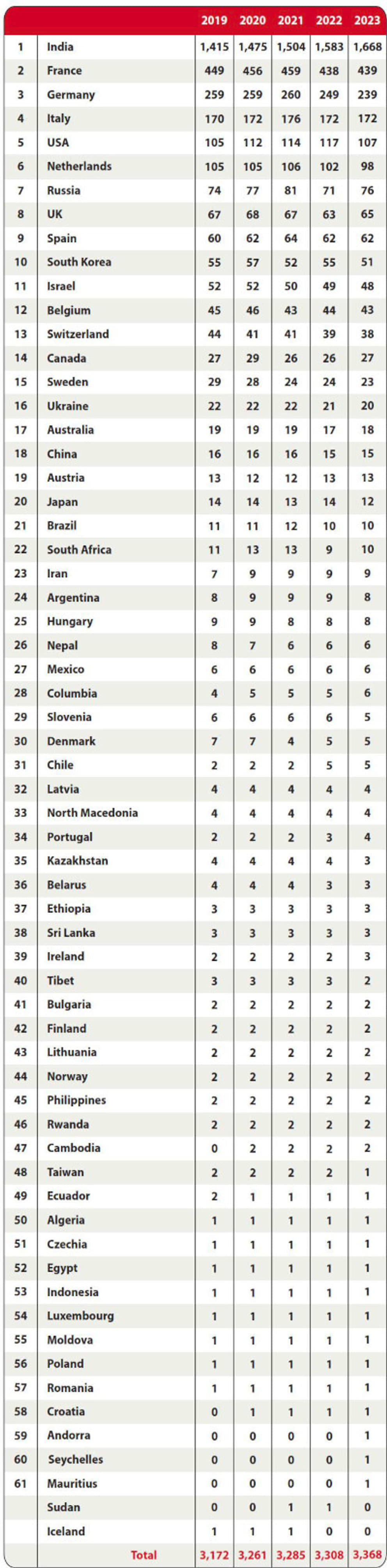 |  |  | 2019 | 2020 | 2021 | 2022 | 2023 |
|---|---|---|---|---|---|---|
| 1 | India | 1,415 | 1,475 | 1,504 | 1,583 | 1,668 |
| 2 | France | 449 | 456 | 459 | 438 | 439 |
| 3 | Germany | 259 | 259 | 260 | 249 | 239 |
| 4 | Italy | 170 | 172 | 176 | 172 | 172 |
| 5 | USA | 105 | 112 | 114 | 117 | 107 |
| 6 | Netherlands | 105 | 105 | 106 | 102 | 98 |
| 7 | Russia | 74 | 77 | 81 | 71 | 76 |
| 8 | UK | 67 | 68 | 67 | 63 | 65 |
| 9 | Spain | 60 | 62 | 64 | 62 | 62 |
| 10 | South Korea | 55 | 57 | 52 | 55 | 51 |
| 11 | Israel | 52 | 52 | 50 | 49 | 48 |
| 12 | Belgium | 45 | 46 | 43 | 44 | 43 |
| 13 | Switzerland | 44 | 41 | 41 | 39 | 38 |
| 14 | Canada | 27 | 29 | 26 | 26 | 27 |
| 15 | Sweden | 29 | 28 | 24 | 24 | 23 |
| 16 | Ukraine | 22 | 22 | 22 | 21 | 20 |
| 17 | Australia | 19 | 19 | 19 | 17 | 18 |
| 18 | China | 16 | 16 | 16 | 15 | 15 |
| 19 | Austria | 13 | 12 | 12 | 13 | 13 |
| 20 | Japan | 14 | 14 | 13 | 14 | 12 |
| 21 | Brazil | 11 | 11 | 12 | 10 | 10 |
| 22 | South Africa | 11 | 13 | 13 | 9 | 10 |
| 23 | Iran | 7 | 9 | 9 | 9 | 9 |
| 24 | Argentina | 8 | 9 | 9 | 9 | 8 |
| 25 | Hungary | 9 | 9 | 8 | 8 | 8 |
| 26 | Nepal | 8 | 7 | 6 | 6 | 6 |
| 27 | Mexico | 6 | 6 | 6 | 6 | 6 |
| 28 | Columbia | 4 | 5 | 5 | 5 | 6 |
| 29 | Slovenia | 6 | 6 | 6 | 6 | 5 |
| 30 | Denmark | 7 | 7 | 4 | 5 | 5 |
| 31 | Chile | 2 | 2 | 2 | 5 | 5 |
| 32 | Latvia | 4 | 4 | 4 | 4 | 4 |
| 33 | North Macedonia | 4 | 4 | 4 | 4 | 4 |
| 34 | Portugal | 2 | 2 | 2 | 3 | 4 |
| 35 | Kazakhstan | 4 | 4 | 4 | 4 | 3 |
| 36 | Belarus | 4 | 4 | 4 | 3 | 3 |
| 37 | Ethiopia | 3 | 3 | 3 | 3 | 3 |
| 38 | Sri Lanka | 3 | 3 | 3 | 3 | 3 |
| 39 | Ireland | 2 | 2 | 2 | 2 | 3 |
| 40 | Tibet | 3 | 3 | 3 | 3 | 2 |
| 41 | Bulgaria | 2 | 2 | 2 | 2 | 2 |
| 42 | Finland | 2 | 2 | 2 | 2 | 2 |
| 43 | Lithuania | 2 | 2 | 2 | 2 | 2 |
| 44 | Norway | 2 | 2 | 2 | 2 | 2 |
| 45 | Philippines | 2 | 2 | 2 | 2 | 2 |
| 46 | Rwanda | 2 | 2 | 2 | 2 | 2 |
| 47 | Cambodia | 0 | 2 | 2 | 2 | 2 |
| 48 | Taiwan | 2 | 2 | 2 | 2 | 1 |
| 49 | Ecuador | 2 | 1 | 1 | 1 | 1 |
| 50 | Algeria | 1 | 1 | 1 | 1 | 1 |
| 51 | Czechia | 1 | 1 | 1 | 1 | 1 |
| 52 | Egypt | 1 | 1 | 1 | 1 | 1 |
| 53 | Indonesia | 1 | 1 | 1 | 1 | 1 |
| 54 | Luxembourg | 1 | 1 | 1 | 1 | 1 |
| 55 | Moldova | 1 | 1 | 1 | 1 | 1 |
| 56 | Poland | 1 | 1 | 1 | 1 | 1 |
| 57 | Romania | 1 | 1 | 1 | 1 | 1 |
| 58 | Croatia | 0 | 1 | 1 | 1 | 1 |
| 59 | Andorra | 0 | 0 | 0 | 0 | 1 |
| 60 | Seychelles | 0 | 0 | 0 | 0 | 1 |
| 61 | Mauritius | 0 | 0 | 0 | 0 | 1 |
|  | Sudan | 0 | 0 | 1 | 1 | 0 |
|  | Iceland | 1 | 1 | 1 | 0 | 0 |
|  | Total | 3,172 | 3,261 | 3,285 | 3,308 | 3,368 |